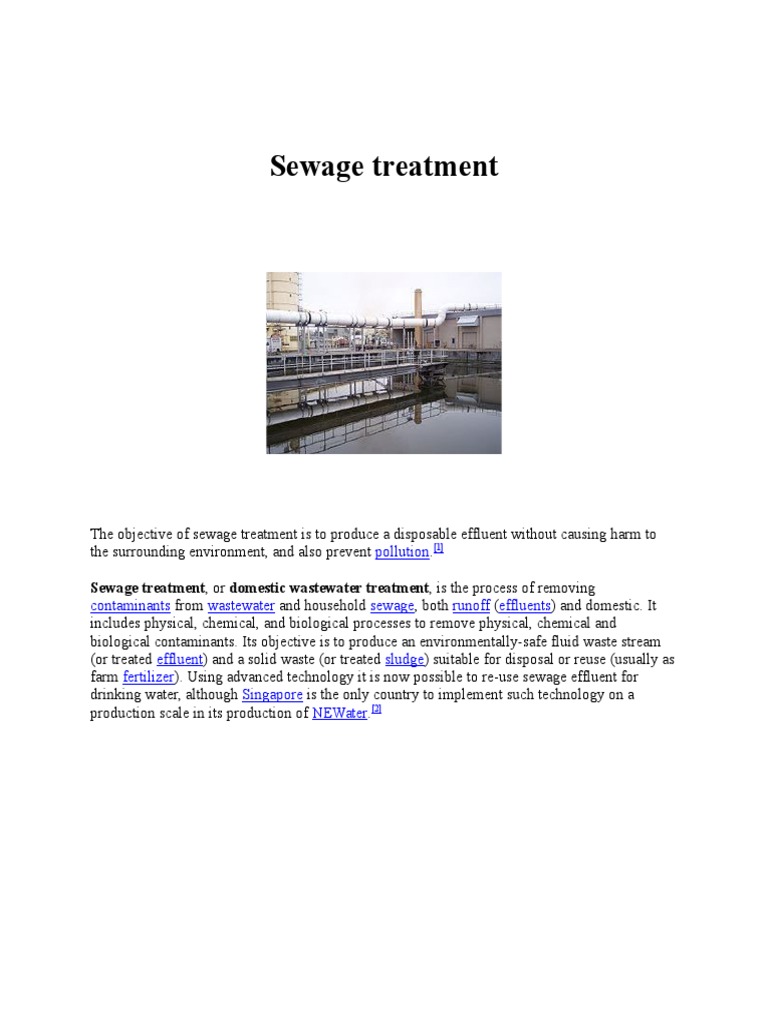 Sewage treatment

The objective of sewage treatment is to produce a disposable effluent without causing harm to the surrounding environment, and also prevent pollution.$^{[1]}$

Sewage treatment, or domestic wastewater treatment, is the process of removing contaminants from wastewater and household sewage, both runoff (effluents) and domestic. It includes physical, chemical, and biological processes to remove physical, chemical and biological contaminants. Its objective is to produce an environmentally-safe fluid waste stream (or treated effluent) and a solid waste (or treated sludge) suitable for disposal or reuse (usually as farm fertilizer). Using advanced technology it is now possible to re-use sewage effluent for drinking water, although Singapore is the only country to implement such technology on a production scale in its production of NEWater.$^{[2]}$